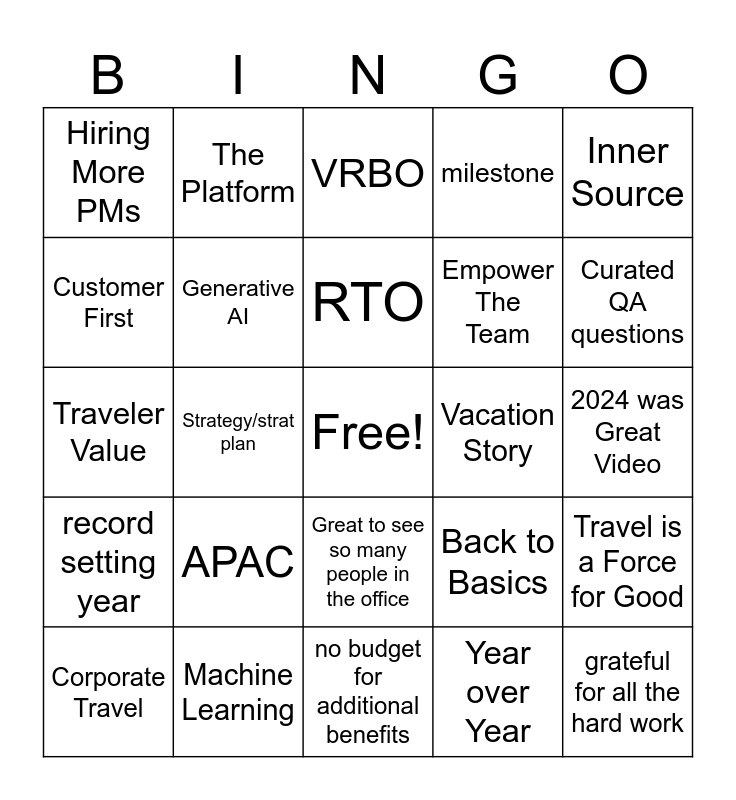 | B | I | N | G | O |
|---|---|---|---|---|
| Hiring More PMs | The Platform | VRBO | milestone | Inner Source |
| Customer First | Generative AI | RTO | Empower The Team | Curated QA questions |
| Traveler Value | Strategy/strat plan | Free! | Vacation Story | 2024 was Great Video |
| record setting year | APAC | Great to see so many people in the office | Back to Basics | Travel is a Force for Good |
| Corporate Travel | Machine Learning | no budget for additional benefits | Year over Year | grateful for all the hard work |